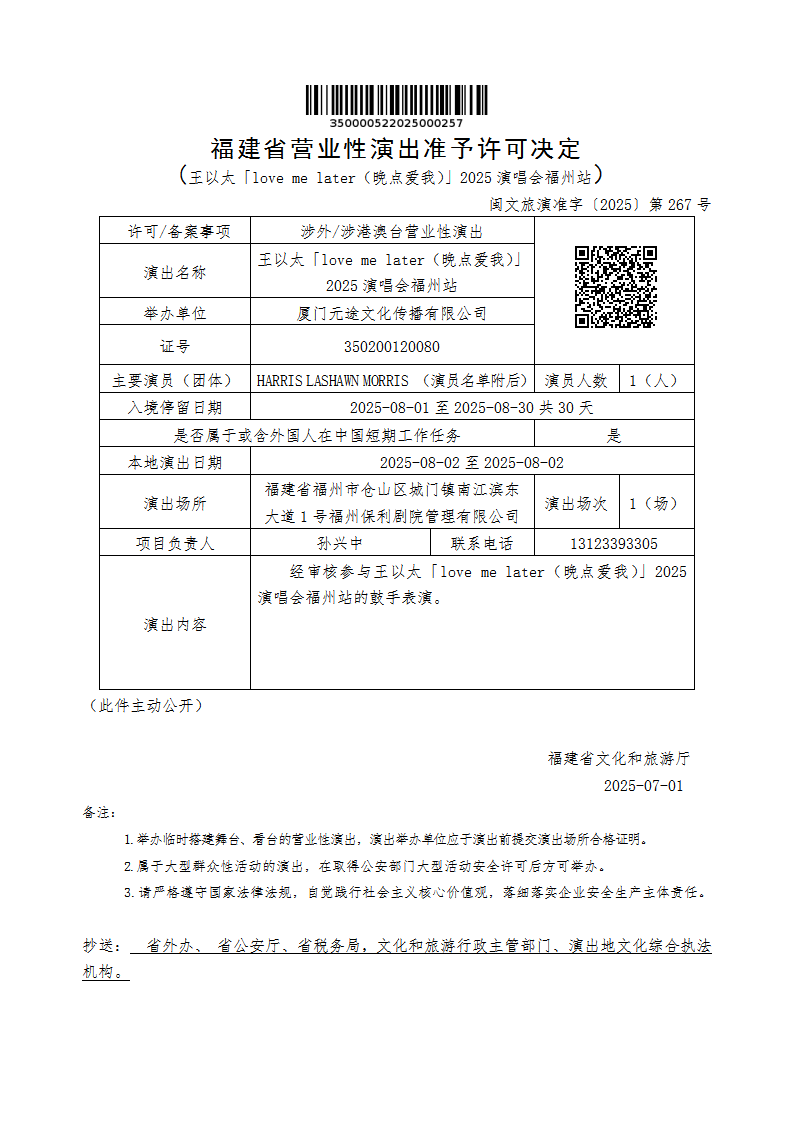 350000522025000257

福建省营业性演出准予许可决定

（王以太「love me later（晚点爱我）」2025 演唱会福州站）

闽文旅演准字〔2025〕第 267 号

| 许可/备案事项 | 涉外/涉港澳台营业性演出 | | |
|---|---|---|---|
| 演出名称 | 王以太「love me later（晚点爱我）」2025 演唱会福州站 | | |
| 举办单位 | 厦门元途文化传播有限公司 | | |
| 证号 | 350200120080 | | |
| 主要演员（团体） | HARRIS LASHAWN MORRIS （演员名单附后） | 演员人数 | 1（人） |
| 入境停留日期 | 2025-08-01 至 2025-08-30 共 30 天 | | |
| 是否属于或含外国人在中国短期工作任务 | | 是 | |
| 本地演出日期 | 2025-08-02 至 2025-08-02 | | |
| 演出场所 | 福建省福州市仓山区城门镇南江滨东大道 1 号福州保利剧院管理有限公司 | 演出场次 | 1（场） |
| 项目负责人 | 孙兴中 | 联系电话 | 13123393305 |
| 演出内容 | 经审核参与王以太「love me later（晚点爱我）」2025 演唱会福州站的鼓手表演。 | | |

（此件主动公开）

福建省文化和旅游厅
2025-07-01

备注：

1.举办临时搭建舞台、看台的营业性演出，演出举办单位应于演出前提交演出场所合格证明。

2.属于大型群众性活动的演出，在取得公安部门大型活动安全许可后方可举办。

3.请严格遵守国家法律法规，自觉践行社会主义核心价值观，落细落实企业安全生产主体责任。

抄送： 省外办、 省公安厅、省税务局，文化和旅游行政主管部门、演出地文化综合执法机构。